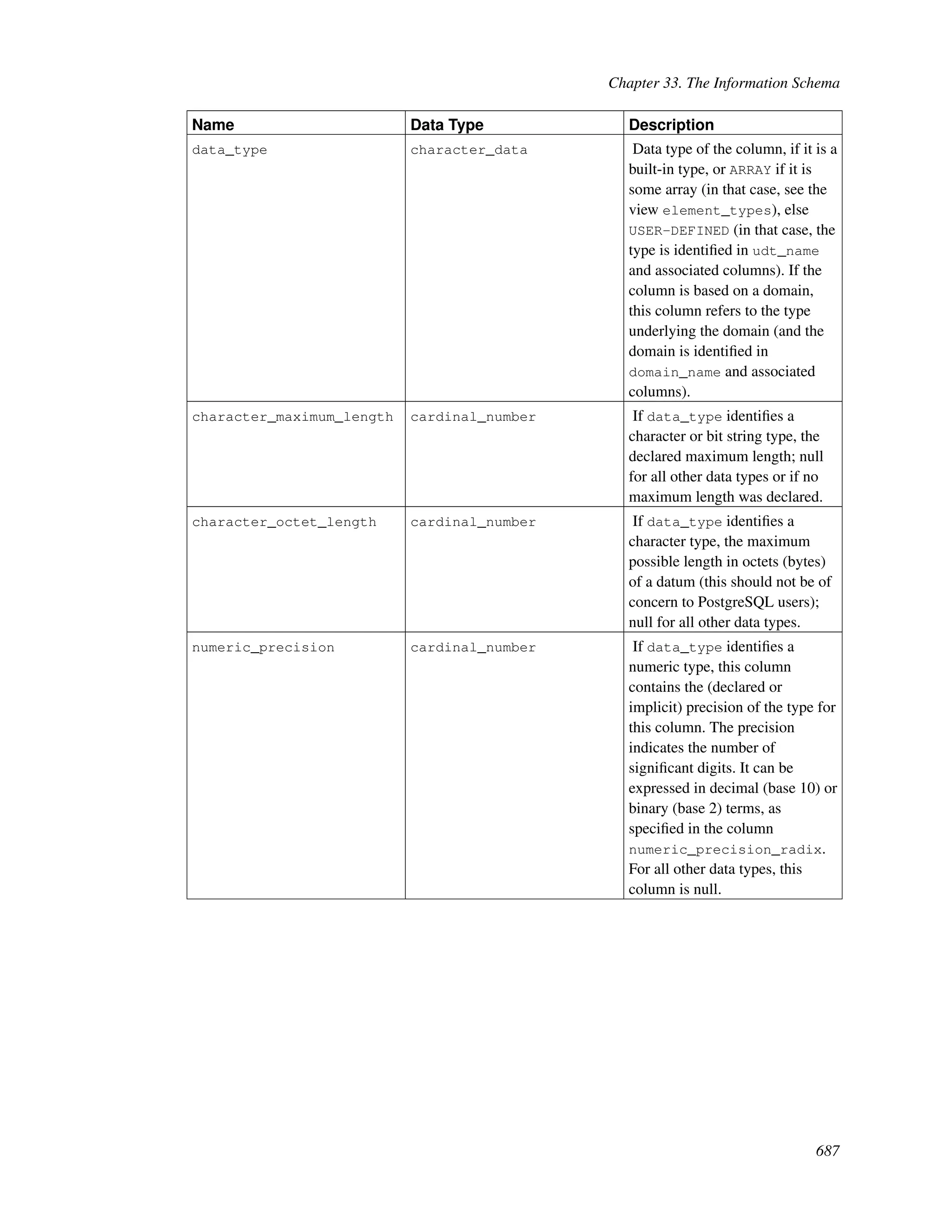 Chapter 33. The Information Schema

| Name | Data Type | Description |
|---|---|---|
| data_type | character_data | Data type of the column, if it is a built-in type, or ARRAY if it is some array (in that case, see the view element_types), else USER-DEFINED (in that case, the type is identified in udt_name and associated columns). If the column is based on a domain, this column refers to the type underlying the domain (and the domain is identified in domain_name and associated columns). |
| character_maximum_length | cardinal_number | If data_type identifies a character or bit string type, the declared maximum length; null for all other data types or if no maximum length was declared. |
| character_octet_length | cardinal_number | If data_type identifies a character type, the maximum possible length in octets (bytes) of a datum (this should not be of concern to PostgreSQL users); null for all other data types. |
| numeric_precision | cardinal_number | If data_type identifies a numeric type, this column contains the (declared or implicit) precision of the type for this column. The precision indicates the number of significant digits. It can be expressed in decimal (base 10) or binary (base 2) terms, as specified in the column numeric_precision_radix. For all other data types, this column is null. |

687